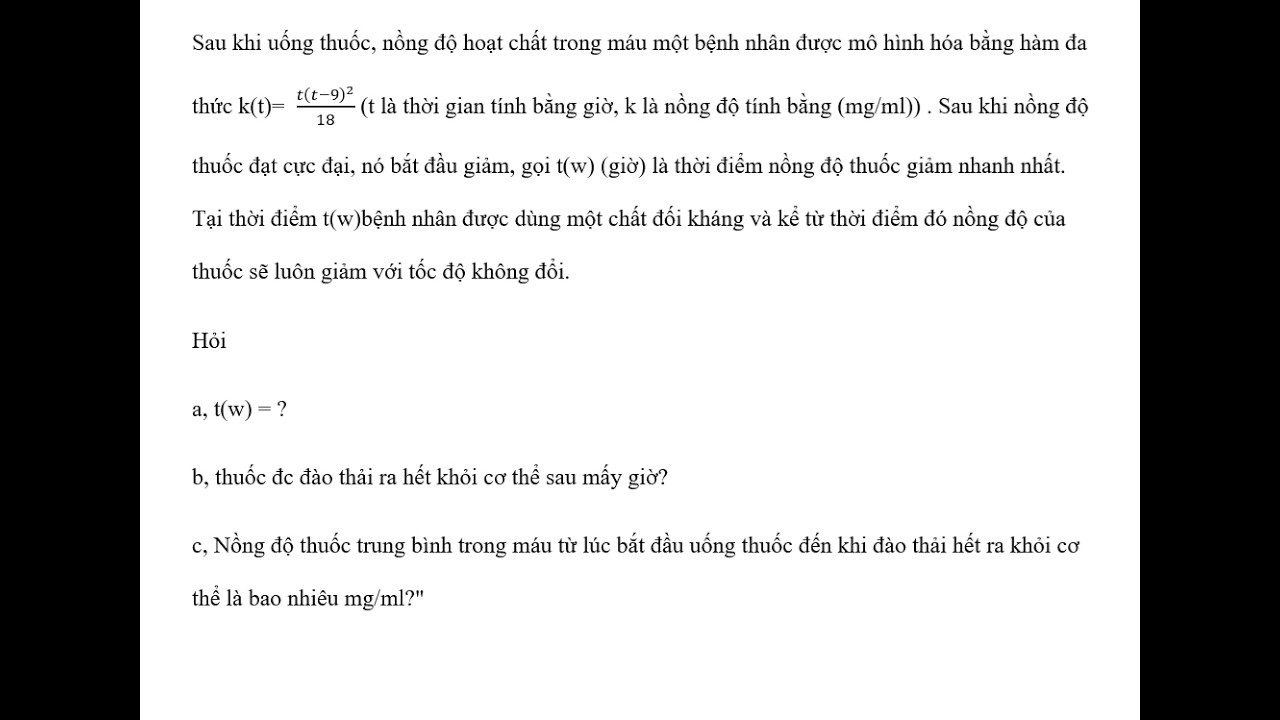 Sau khi uống thuốc, nồng độ hoạt chất trong máu một bệnh nhân được mô hình hóa bằng hàm đa thức k(t)= $\frac{t(t-9)^2}{18}$ (t là thời gian tính bằng giờ, k là nồng độ tính bằng (mg/ml)) . Sau khi nồng độ thuốc đạt cực đại, nó bắt đầu giảm, gọi t(w) (giờ) là thời điểm nồng độ thuốc giảm nhanh nhất. Tại thời điểm t(w)bệnh nhân được dùng một chất đối kháng và kể từ thời điểm đó nồng độ của thuốc sẽ luôn giảm với tốc độ không đổi.

Hỏi

a, t(w) = ?

b, thuốc đc đào thải ra hết khỏi cơ thể sau mấy giờ?

c, Nồng độ thuốc trung bình trong máu từ lúc bắt đầu uống thuốc đến khi đào thải hết ra khỏi cơ thể là bao nhiêu mg/ml?"